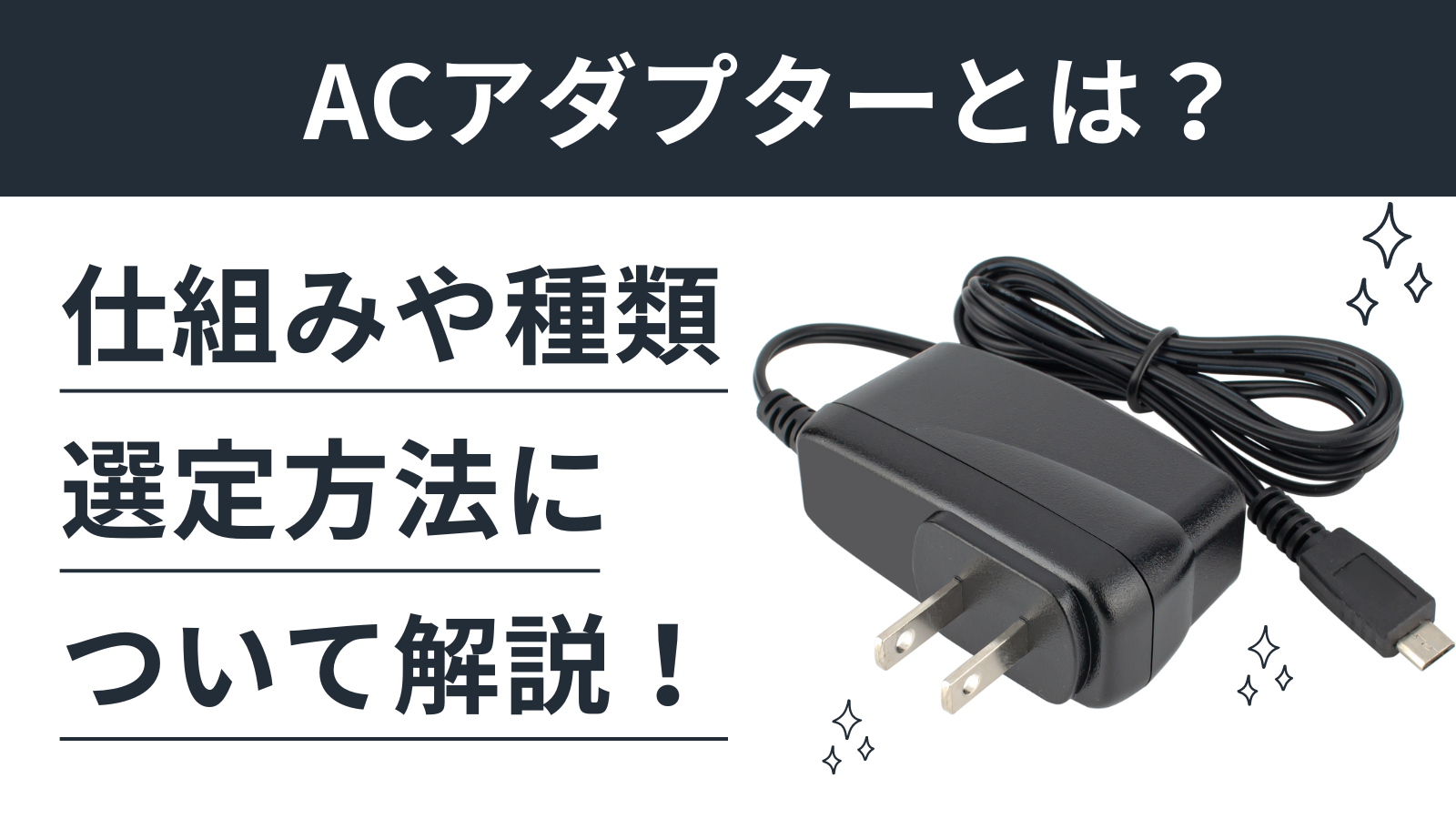 ACアダプターとは？

仕組みや種類
選定方法に
ついて解説！